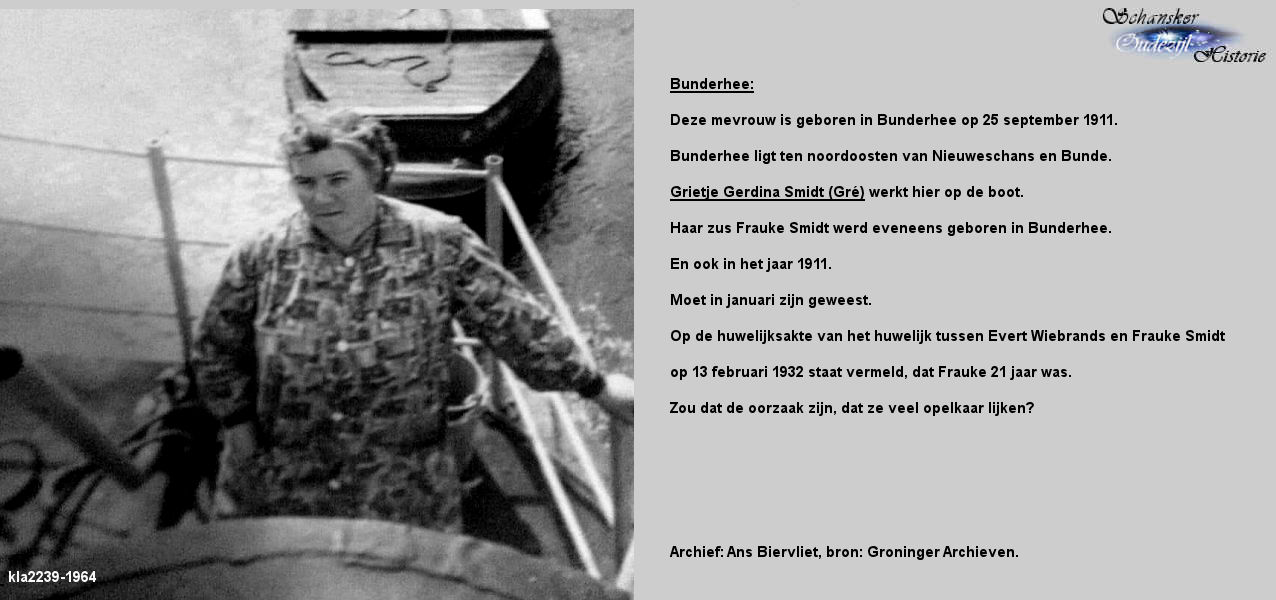 Schansker Oudezijl Historie

Bunderhee:

Deze mevrouw is geboren in Bunderhee op 25 september 1911.

Bunderhee ligt ten noordoosten van Nieuweschans en Bunde.

Grietje Gerdina Smidt (Gré) werkt hier op de boot.

Haar zus Frauke Smidt werd eveneens geboren in Bunderhee.

En ook in het jaar 1911.

Moet in januari zijn geweest.

Op de huwelijksakte van het huwelijk tussen Evert Wiebrands en Frauke Smidt op 13 februari 1932 staat vermeld, dat Frauke 21 jaar was.

Zou dat de oorzaak zijn, dat ze veel opelkaar lijken?

Archief: Ans Biervliet, bron: Groninger Archieven.

kla2239-1964